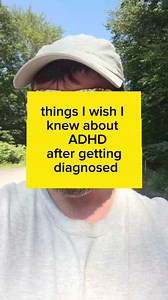 things I wish I knew about ADHD after getting diagnosed